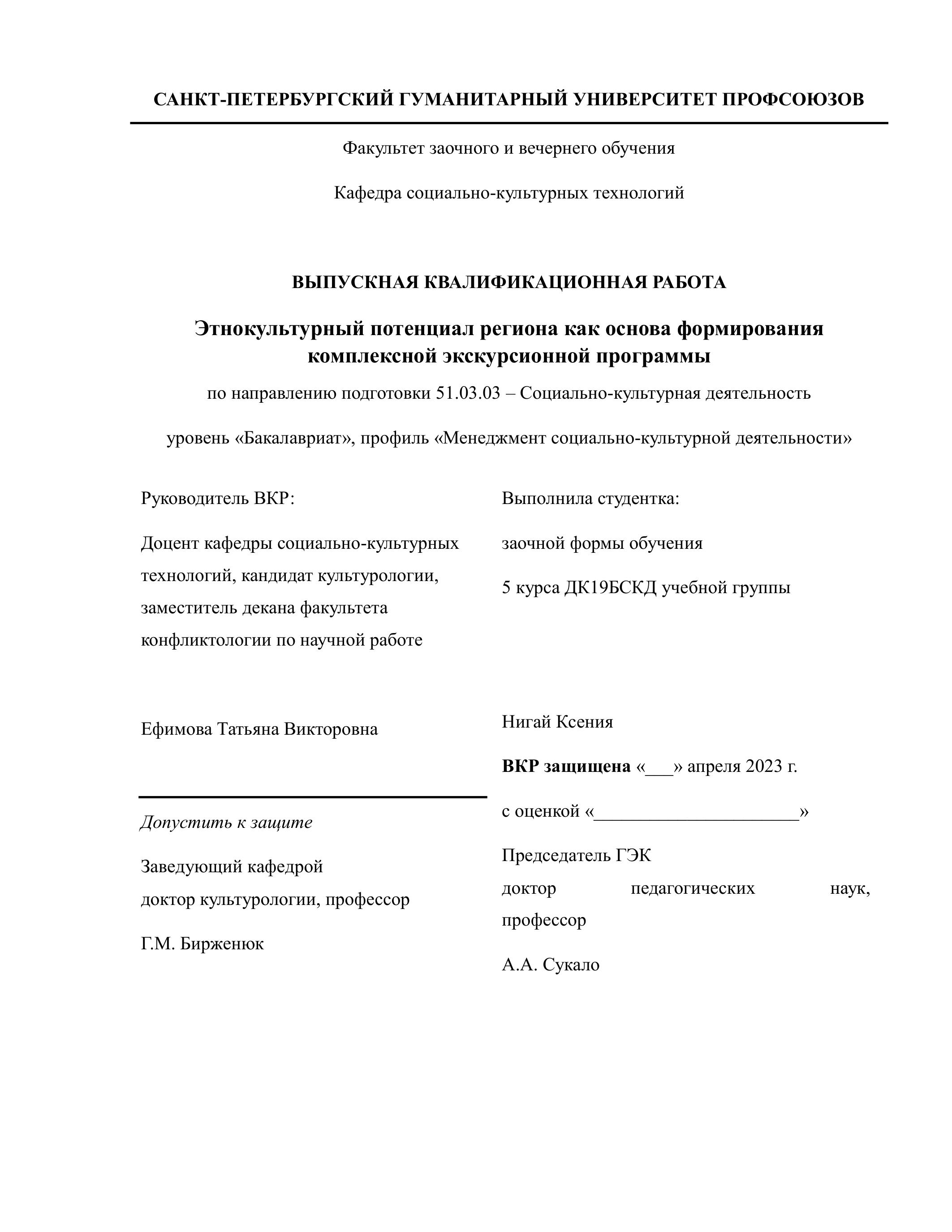 САНКТ-ПЕТЕРБУРГСКИЙ ГУМАНИТАРНЫЙ УНИВЕРСИТЕТ ПРОФСОЮЗОВ

Факультет заочного и вечернего обучения

Кафедра социально-культурных технологий

ВЫПУСКНАЯ КВАЛИФИКАЦИОННАЯ РАБОТА

Этнокультурный потенциал региона как основа формирования комплексной экскурсионной программы

по направлению подготовки 51.03.03 – Социально-культурная деятельность

уровень «Бакалавриат», профиль «Менеджмент социально-культурной деятельности»

Руководитель ВКР:

Доцент кафедры социально-культурных технологий, кандидат культурологии, заместитель декана факультета конфликтологии по научной работе

Ефимова Татьяна Викторовна

Допустить к защите

Заведующий кафедрой
доктор культурологии, профессор

Г.М. Бирженюк

Выполнила студентка:

заочной формы обучения

5 курса ДК19БСКД учебной группы

Нигай Ксения

ВКР защищена «___» апреля 2023 г.

с оценкой «______________________»

Председатель ГЭК
доктор педагогических наук, профессор

А.А. Сукало